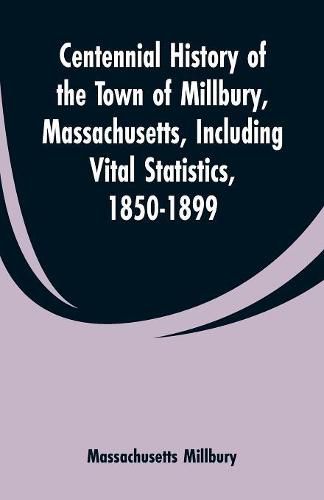 Centennial History of the Town of Millbury, Massachusetts, Including Vital Statistics, 1850-1899

Massachusetts Millbury